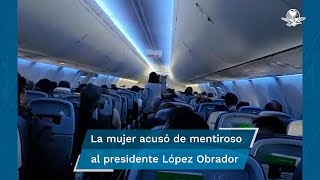 La mujer acusó de mentiroso al presidente López Obrador